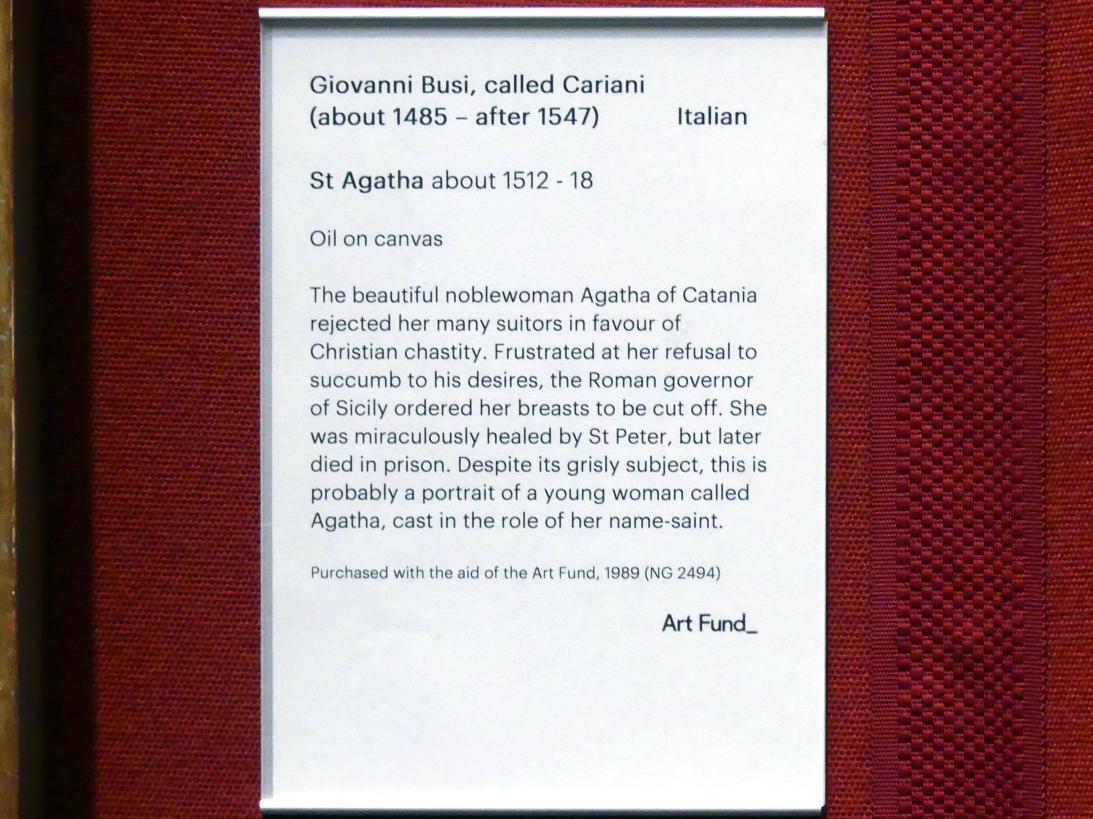 Giovanni Busi, called Cariani
(about 1485 – after 1547) Italian

St Agatha about 1512 - 18

Oil on canvas

The beautiful noblewoman Agatha of Catania rejected her many suitors in favour of Christian chastity. Frustrated at her refusal to succumb to his desires, the Roman governor of Sicily ordered her breasts to be cut off. She was miraculously healed by St Peter, but later died in prison. Despite its grisly subject, this is probably a portrait of a young woman called Agatha, cast in the role of her name-saint.

Purchased with the aid of the Art Fund, 1989 (NG 2494)

Art Fund_